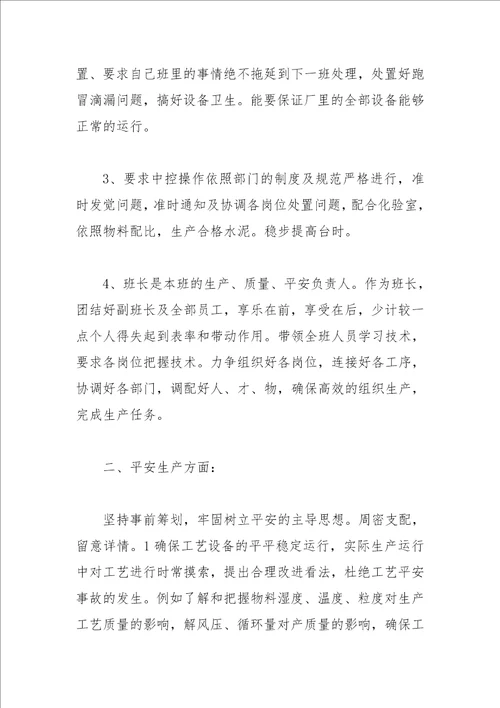 置、要求自己班里的事情绝不拖延到下一班处理，处置好跑冒滴漏问题，搞好设备卫生。能要保证厂里的全部设备能够正常的运行。

3、要求中控操作依照部门的制度及规范严格进行，准时发觉问题，准时通知及协调各岗位处置问题，配合化验室，依照物料配比，生产合格水泥。稳步提高台时。

4、班长是本班的生产、质量、平安负责人。作为班长，团结好副班长及全部员工，享乐在前，享受在后，少计较一点个人得失起到表率和带动作用。带领全班人员学习技术，要求各岗位把握技术。力争组织好各岗位，连接好各工序，协调好各部门，调配好人、才、物，确保高效的组织生产，完成生产任务。

二、平安生产方面：

坚持事前筹划，牢固树立平安的主导思想。周密支配，留意详情。1确保工艺设备的平平稳定运行，实际生产运行中对工艺进行时常摸索，提出合理改进看法，杜绝工艺平安事故的发生。例如了解和把握物料湿度、温度、粒度对生产工艺质量的影响，解风压、循环量对产质量的影响，确保工